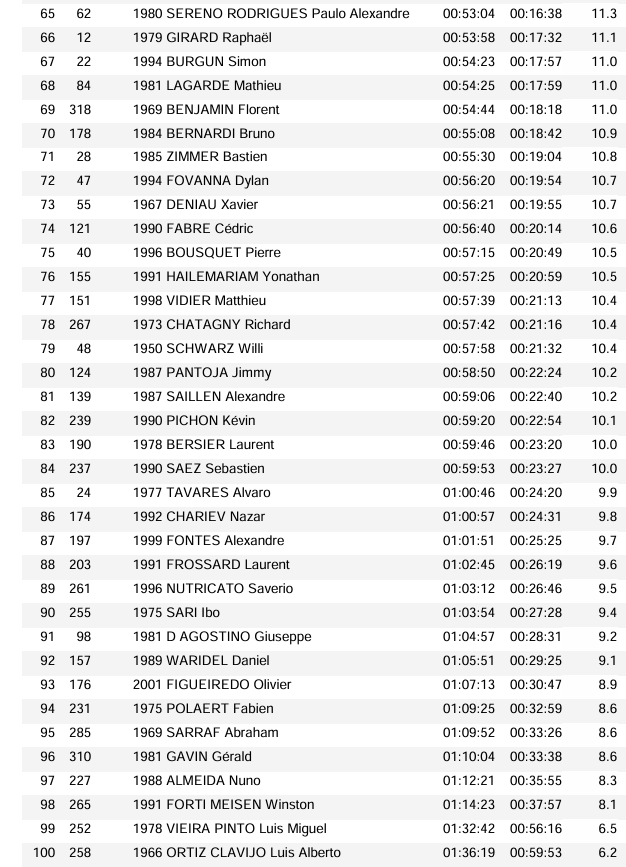 | 65 | 62 | 1980 SERENO RODRIGUES Paulo Alexandre | 00:53:04 | 00:16:38 | 11.3 |
|---|---|---|---|---|---|
| 66 | 12 | 1979 GIRARD Raphaël | 00:53:58 | 00:17:32 | 11.1 |
| 67 | 22 | 1994 BURGUN Simon | 00:54:23 | 00:17:57 | 11.0 |
| 68 | 84 | 1981 LAGARDE Mathieu | 00:54:25 | 00:17:59 | 11.0 |
| 69 | 318 | 1969 BENJAMIN Florent | 00:54:44 | 00:18:18 | 11.0 |
| 70 | 178 | 1984 BERNARDI Bruno | 00:55:08 | 00:18:42 | 10.9 |
| 71 | 28 | 1985 ZIMMER Bastien | 00:55:30 | 00:19:04 | 10.8 |
| 72 | 47 | 1994 FOVANNA Dylan | 00:56:20 | 00:19:54 | 10.7 |
| 73 | 55 | 1967 DENIAU Xavier | 00:56:21 | 00:19:55 | 10.7 |
| 74 | 121 | 1990 FABRE Cédric | 00:56:40 | 00:20:14 | 10.6 |
| 75 | 40 | 1996 BOUSQUET Pierre | 00:57:15 | 00:20:49 | 10.5 |
| 76 | 155 | 1991 HAILEMARIAM Yonathan | 00:57:25 | 00:20:59 | 10.5 |
| 77 | 151 | 1998 VIDIER Matthieu | 00:57:39 | 00:21:13 | 10.4 |
| 78 | 267 | 1973 CHATAGNY Richard | 00:57:42 | 00:21:16 | 10.4 |
| 79 | 48 | 1950 SCHWARZ Willi | 00:57:58 | 00:21:32 | 10.4 |
| 80 | 124 | 1987 PANTOJA Jimmy | 00:58:50 | 00:22:24 | 10.2 |
| 81 | 139 | 1987 SAILLEN Alexandre | 00:59:06 | 00:22:40 | 10.2 |
| 82 | 239 | 1990 PICHON Kévin | 00:59:20 | 00:22:54 | 10.1 |
| 83 | 190 | 1978 BERSIER Laurent | 00:59:46 | 00:23:20 | 10.0 |
| 84 | 237 | 1990 SAEZ Sebastien | 00:59:53 | 00:23:27 | 10.0 |
| 85 | 24 | 1977 TAVARES Alvaro | 01:00:46 | 00:24:20 | 9.9 |
| 86 | 174 | 1992 CHARIEV Nazar | 01:00:57 | 00:24:31 | 9.8 |
| 87 | 197 | 1999 FONTES Alexandre | 01:01:51 | 00:25:25 | 9.7 |
| 88 | 203 | 1991 FROSSARD Laurent | 01:02:45 | 00:26:19 | 9.6 |
| 89 | 261 | 1996 NUTRICATO Saverio | 01:03:12 | 00:26:46 | 9.5 |
| 90 | 255 | 1975 SARI Ibo | 01:03:54 | 00:27:28 | 9.4 |
| 91 | 98 | 1981 D AGOSTINO Giuseppe | 01:04:57 | 00:28:31 | 9.2 |
| 92 | 157 | 1989 WARIDEL Daniel | 01:05:51 | 00:29:25 | 9.1 |
| 93 | 176 | 2001 FIGUEIREDO Olivier | 01:07:13 | 00:30:47 | 8.9 |
| 94 | 231 | 1975 POLAERT Fabien | 01:09:25 | 00:32:59 | 8.6 |
| 95 | 285 | 1969 SARRAF Abraham | 01:09:52 | 00:33:26 | 8.6 |
| 96 | 310 | 1981 GAVIN Gérald | 01:10:04 | 00:33:38 | 8.6 |
| 97 | 227 | 1988 ALMEIDA Nuno | 01:12:21 | 00:35:55 | 8.3 |
| 98 | 265 | 1991 FORTI MEISEN Winston | 01:14:23 | 00:37:57 | 8.1 |
| 99 | 252 | 1978 VIEIRA PINTO Luis Miguel | 01:32:42 | 00:56:16 | 6.5 |
| 100 | 258 | 1966 ORTIZ CLAVIJO Luis Alberto | 01:36:19 | 00:59:53 | 6.2 |